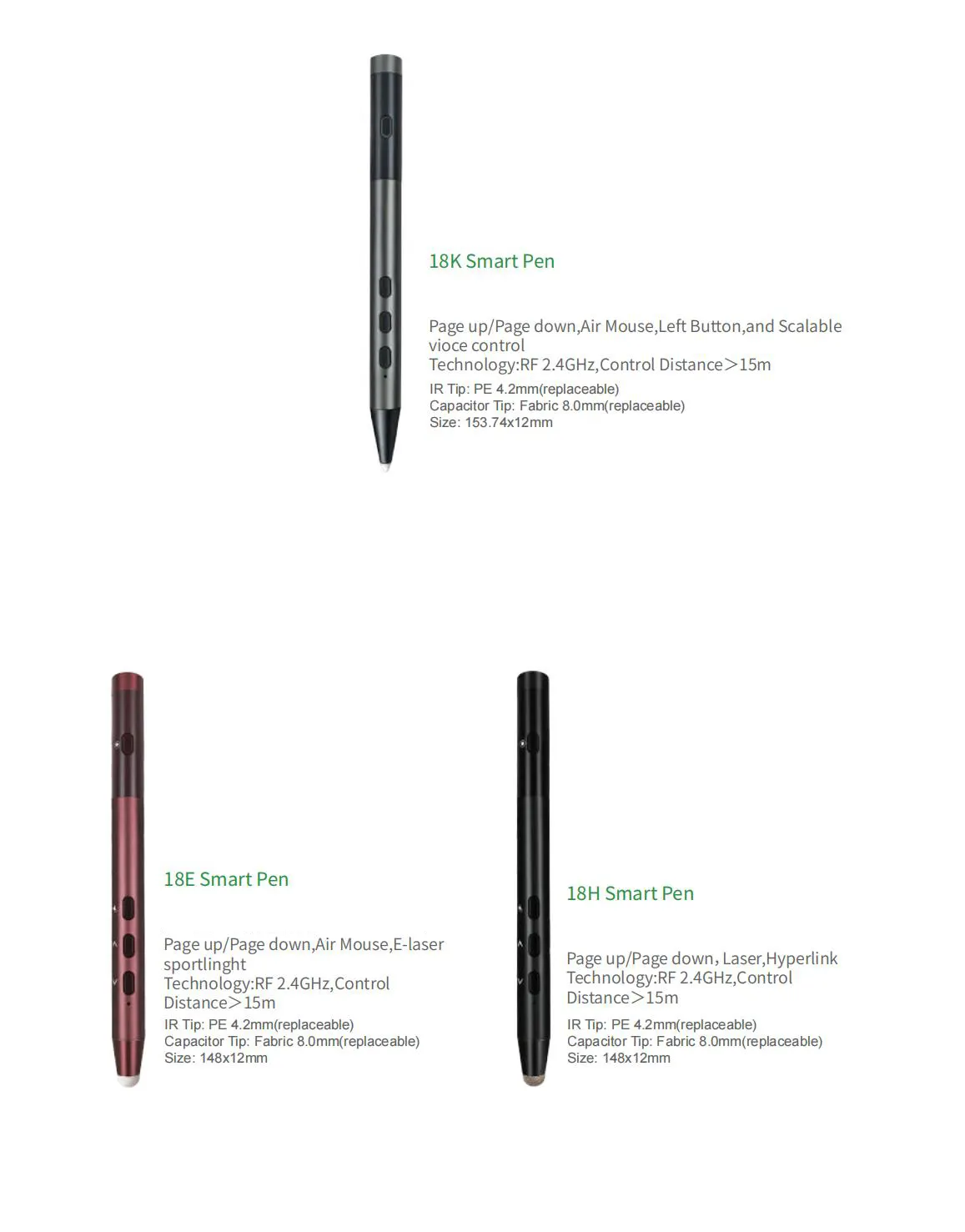 18K Smart Pen

Page up/Page down,Air Mouse,Left Button,and Scalable vioce control
Technology:RF 2.4GHz,Control Distance>15m
IR Tip: PE 4.2mm(replaceable)
Capacitor Tip: Fabric 8.0mm(replaceable)
Size: 153.74x12mm

18E Smart Pen

Page up/Page down,Air Mouse,E-laser sportlinght
Technology:RF 2.4GHz,Control Distance>15m
IR Tip: PE 4.2mm(replaceable)
Capacitor Tip: Fabric 8.0mm(replaceable)
Size: 148x12mm

18H Smart Pen

Page up/Page down, Laser,Hyperlink
Technology:RF 2.4GHz,Control Distance>15m
IR Tip: PE 4.2mm(replaceable)
Capacitor Tip: Fabric 8.0mm(replaceable)
Size: 148x12mm